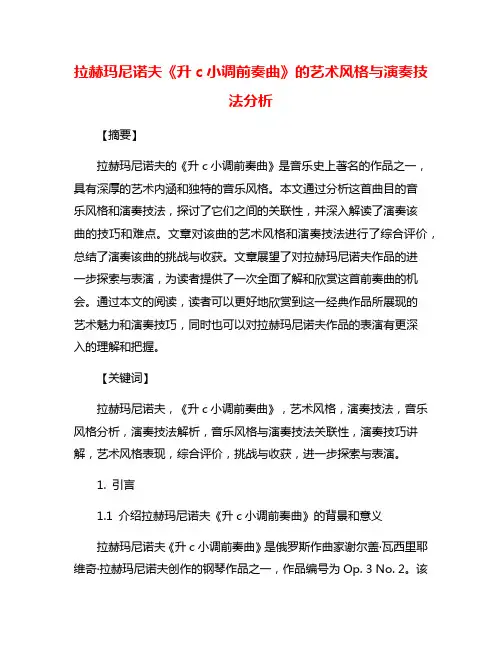 拉赫玛尼诺夫《升 c 小调前奏曲》的艺术风格与演奏技法分析

【摘要】

拉赫玛尼诺夫的《升 c 小调前奏曲》是音乐史上著名的作品之一，具有深厚的艺术内涵和独特的音乐风格。本文通过分析这首曲目的音乐风格和演奏技法，探讨了它们之间的关联性，并深入解读了演奏该曲的技巧和难点。文章对该曲的艺术风格和演奏技法进行了综合评价，总结了演奏该曲的挑战与收获。文章展望了对拉赫玛尼诺夫作品的进一步探索与表演，为读者提供了一次全面了解和欣赏这首前奏曲的机会。通过本文的阅读，读者可以更好地欣赏到这一经典作品所展现的艺术魅力和演奏技巧，同时也可以对拉赫玛尼诺夫作品的表演有更深入的理解和把握。

【关键词】

拉赫玛尼诺夫，《升 c 小调前奏曲》，艺术风格，演奏技法，音乐风格分析，演奏技法解析，音乐风格与演奏技法关联性，演奏技巧讲解，艺术风格表现，综合评价，挑战与收获，进一步探索与表演。

1. 引言

1.1 介绍拉赫玛尼诺夫《升 c 小调前奏曲》的背景和意义

拉赫玛尼诺夫《升 c 小调前奏曲》是俄罗斯作曲家谢尔盖·瓦西里耶维奇·拉赫玛尼诺夫创作的钢琴作品之一，作品编号为 Op. 3 No. 2。该